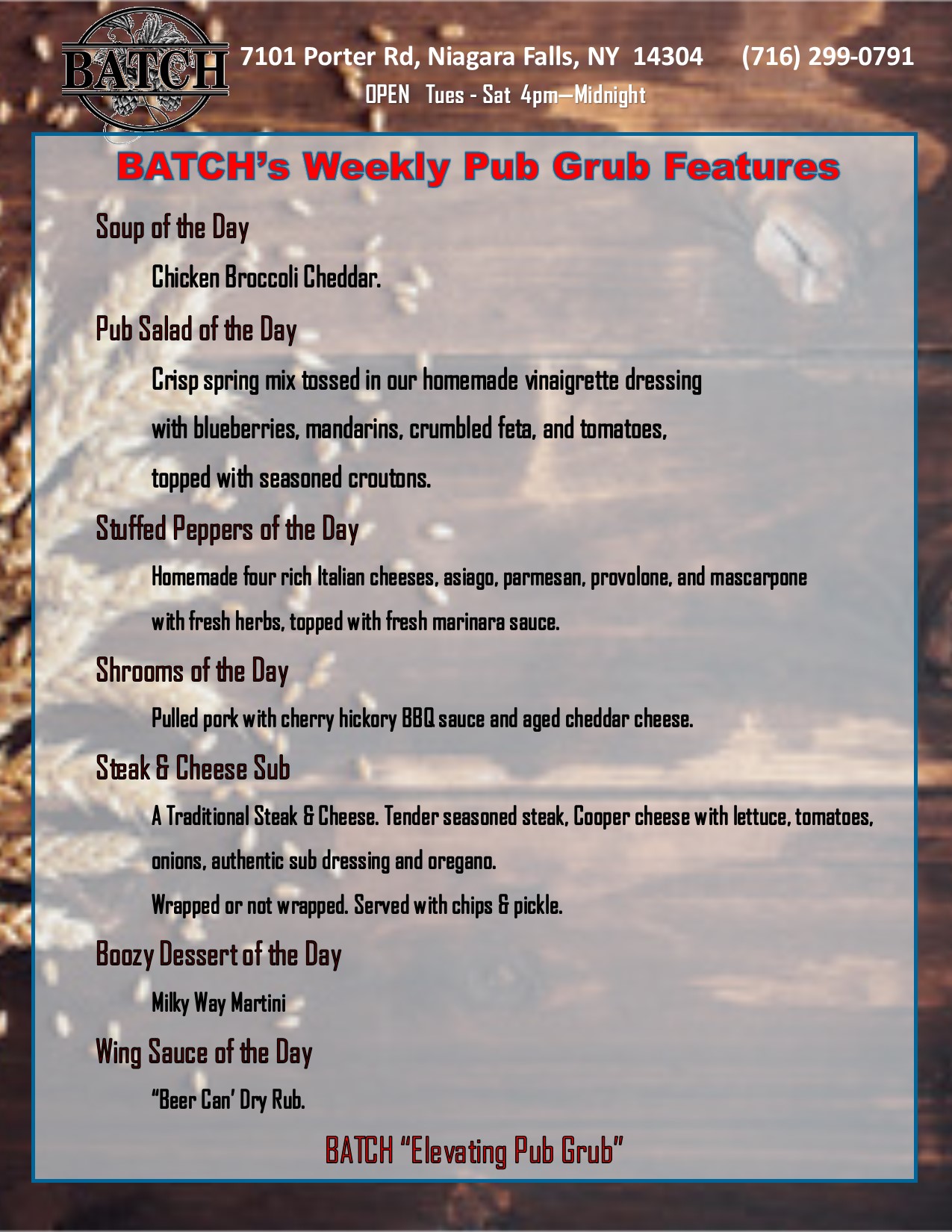 BATCH

7101 Porter Rd, Niagara Falls, NY 14304 (716) 299-0791

OPEN Tues - Sat 4pm—Midnight

BATCH's Weekly Pub Grub Features

Soup of the Day

Chicken Broccoli Cheddar.

Pub Salad of the Day

Crisp spring mix tossed in our homemade vinaigrette dressing with blueberries, mandarins, crumbled feta, and tomatoes, topped with seasoned croutons.

Stuffed Peppers of the Day

Homemade four rich Italian cheeses, asiago, parmesan, provolone, and mascarpone with fresh herbs, topped with fresh marinara sauce.

Shrooms of the Day

Pulled pork with cherry hickory BBQ sauce and aged cheddar cheese.

Steak & Cheese Sub

A Traditional Steak & Cheese. Tender seasoned steak, Cooper cheese with lettuce, tomatoes, onions, authentic sub dressing and oregano.

Wrapped or not wrapped. Served with chips & pickle.

Boozy Dessert of the Day

Milky Way Martini

Wing Sauce of the Day

"Beer Can' Dry Rub.

BATCH "Elevating Pub Grub"